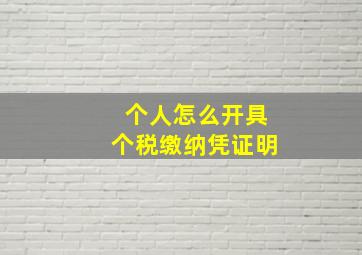 个人怎么开具
个税缴纳凭证明